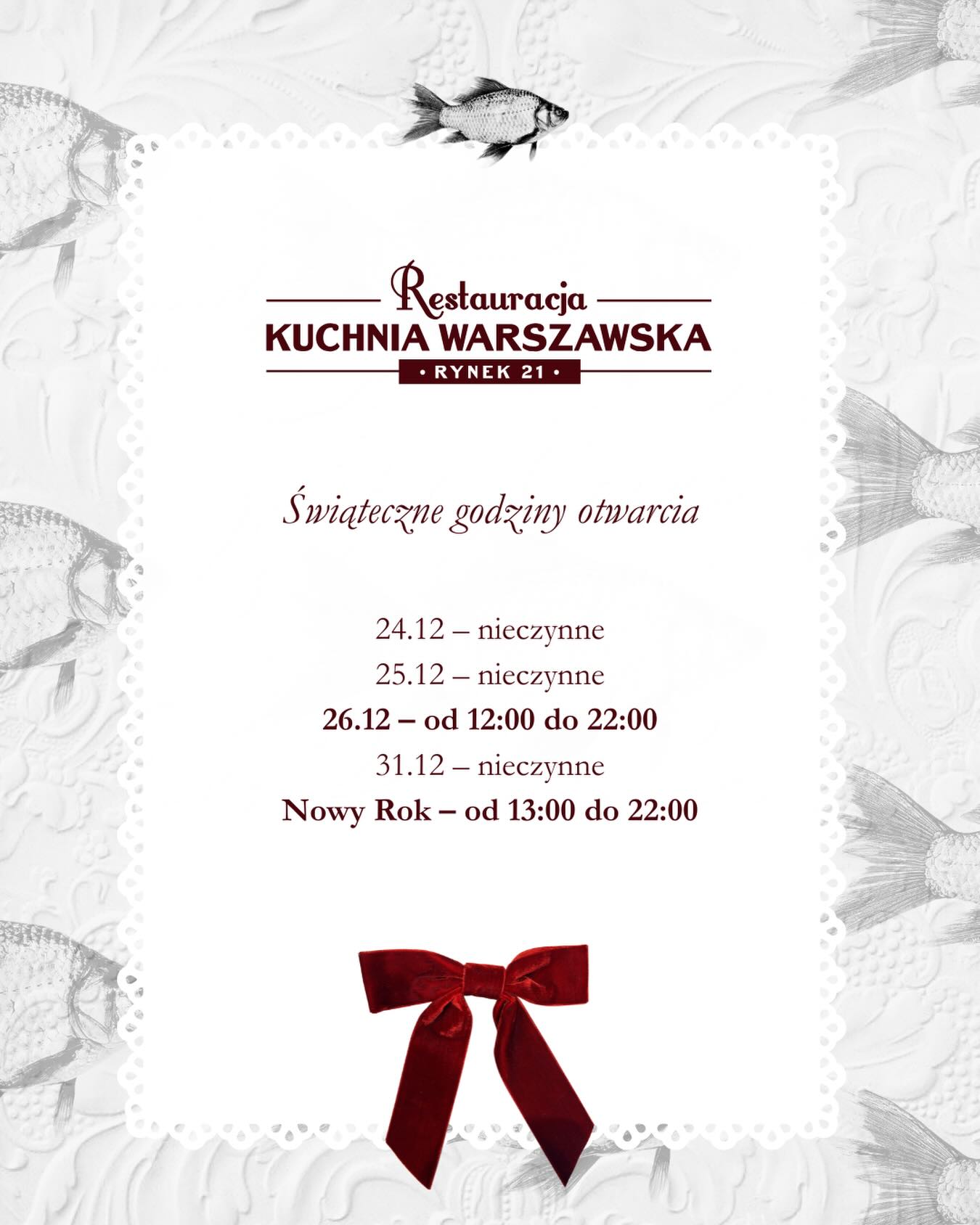 Restauracja
KUCHNIA WARSZAWSKA
• RYNEK 21 •

Świąteczne godziny otwarcia

24.12 – nieczynne
25.12 – nieczynne
26.12 – od 12:00 do 22:00
31.12 – nieczynne
Nowy Rok – od 13:00 do 22:00